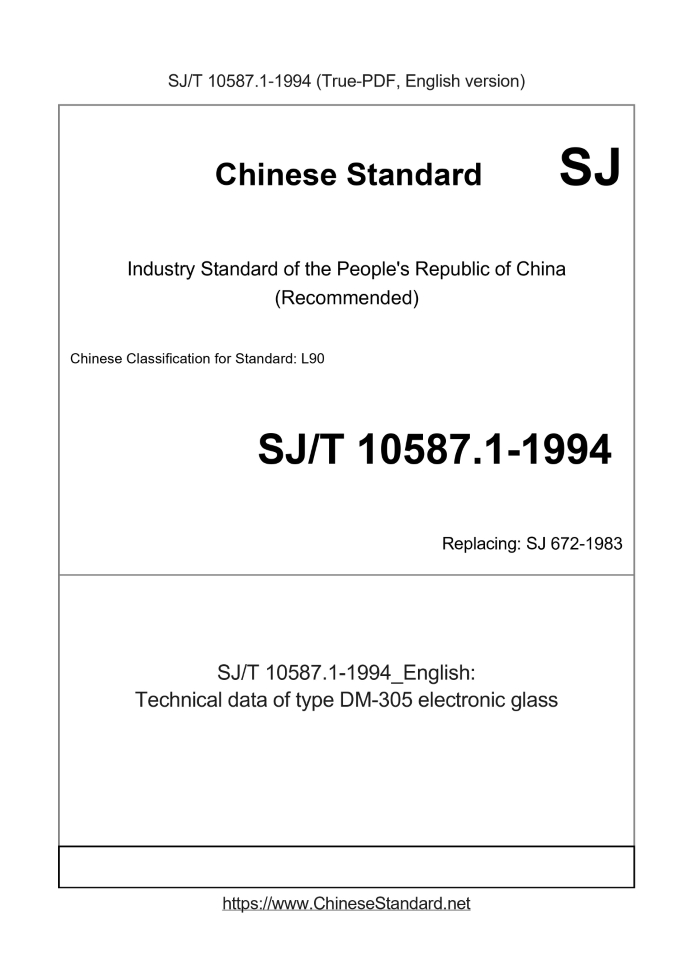 SJ/T 10587.1-1994 (True-PDF, English version)

Chinese Standard SJ

Industry Standard of the People's Republic of China
(Recommended)

Chinese Classification for Standard: L90

SJ/T 10587.1-1994

Replacing: SJ 672-1983

SJ/T 10587.1-1994_English:
Technical data of type DM-305 electronic glass

https://www.ChineseStandard.net